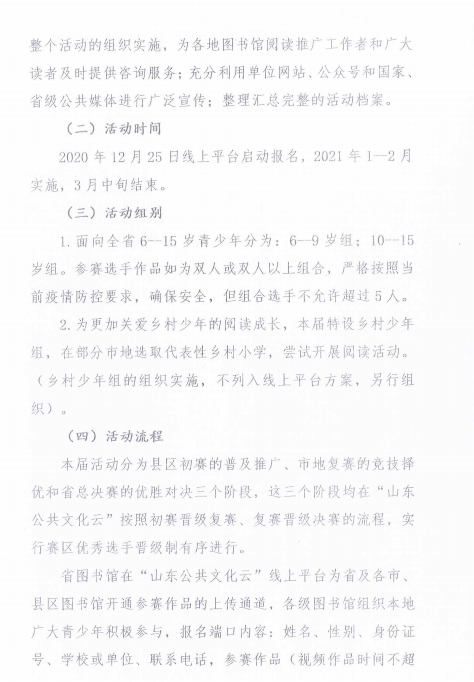 整个活动的组织实施，为各地图书馆阅读推广工作者和广大读者及时提供咨询服务；充分利用单位网站、公众号和国家、省级公共媒体进行广泛宣传；整理汇总完整的活动档案。

（二）活动时间

2020 年 12 月 25 日线上平台启动报名，2021 年 1--2 月实施，3 月中旬结束。

（三）活动组别

1. 面向全省 6--15 岁青少年分为：6--9 岁组；10--15 岁组。参赛选手作品如为双人或双人以上组合，严格按照当前疫情防控要求，确保安全，但组合选手不允许超过 5 人。

2. 为更加关爱乡村少年的阅读成长，本届特设乡村少年组，在部分市地选取代表性乡村小学，尝试开展阅读活动。（乡村少年组的组织实施，不列入线上平台方案，另行组织）。

（四）活动流程

本届活动分为县区初赛的普及推广、市地复赛的竞技择优和省总决赛的优胜对决三个阶段，这三个阶段均在“山东公共文化云”按照初赛晋级复赛、复赛晋级决赛的流程，实行赛区优秀选手晋级制有序进行。

省图书馆在“山东公共文化云”线上平台为省及各市、县区图书馆开通参赛作品的上传通道，各级图书馆组织本地广大青少年积极参与，报名端口内容：姓名、性别、身份证号、学校或单位、联系电话，参赛作品（视频作品时间不超